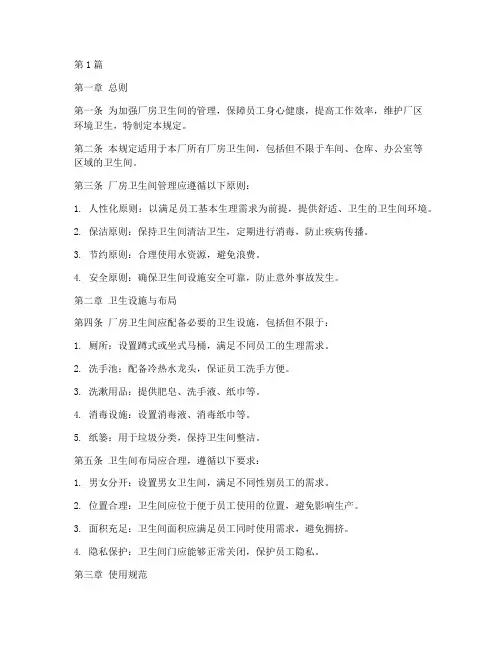 第1篇

第一章 总则

第一条 为加强厂房卫生间的管理，保障员工身心健康，提高工作效率，维护厂区环境卫生，特制定本规定。

第二条 本规定适用于本厂所有厂房卫生间，包括但不限于车间、仓库、办公室等区域的卫生间。

第三条 厂房卫生间管理应遵循以下原则：

1. 人性化原则：以满足员工基本生理需求为前提，提供舒适、卫生的卫生间环境。

2. 保洁原则：保持卫生间清洁卫生，定期进行消毒，防止疾病传播。

3. 节约原则：合理使用水资源，避免浪费。

4. 安全原则：确保卫生间设施安全可靠，防止意外事故发生。

第二章 卫生设施与布局

第四条 厂房卫生间应配备必要的卫生设施，包括但不限于：

1. 厕所：设置蹲式或坐式马桶，满足不同员工的生理需求。

2. 洗手池：配备冷热水龙头，保证员工洗手方便。

3. 洗漱用品：提供肥皂、洗手液、纸巾等。

4. 消毒设施：设置消毒液、消毒纸巾等。

5. 纸篓：用于垃圾分类，保持卫生间整洁。

第五条 卫生间布局应合理，遵循以下要求：

1. 男女分开：设置男女卫生间，满足不同性别员工的需求。

2. 位置合理：卫生间应位于便于员工使用的位置，避免影响生产。

3. 面积充足：卫生间面积应满足员工同时使用需求，避免拥挤。

4. 隐私保护：卫生间门应能够正常关闭，保护员工隐私。

第三章 使用规范